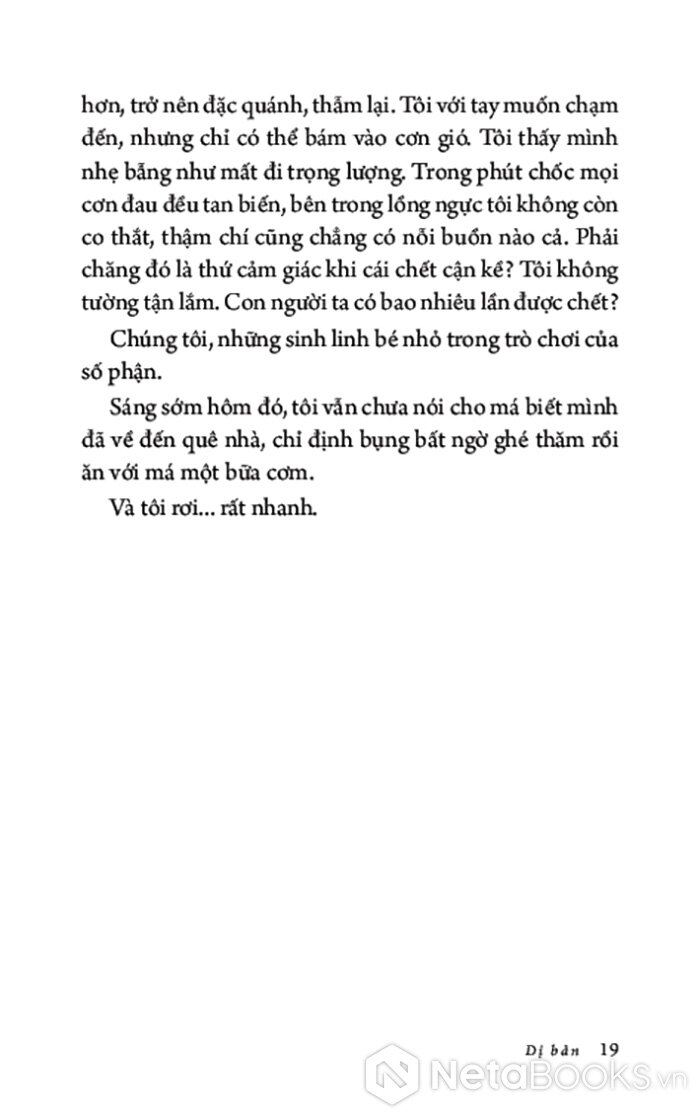 hơn, trở nên đặc quánh, thẫm lại. Tôi với tay muốn chạm đến, nhưng chỉ có thể bám vào cơn gió. Tôi thấy mình nhẹ bẫng như mất đi trọng lượng. Trong phút chốc mọi cơn đau đều tan biến, bên trong lồng ngực tôi không còn co thắt, thậm chí cũng chẳng có nỗi buồn nào cả. Phải chăng đó là thứ cảm giác khi cái chết cận kề? Tôi không tường tận lắm. Con người ta có bao nhiêu lần được chết?

Chúng tôi, những sinh linh bé nhỏ trong trò chơi của số phận.

Sáng sớm hôm đó, tôi vẫn chưa nói cho má biết mình đã về đến quê nhà, chỉ định bụng bất ngờ ghé thăm rồi ăn với má một bữa cơm.

Và tôi rơi... rất nhanh.

Dị bản 19

NetaBOOKS.vn